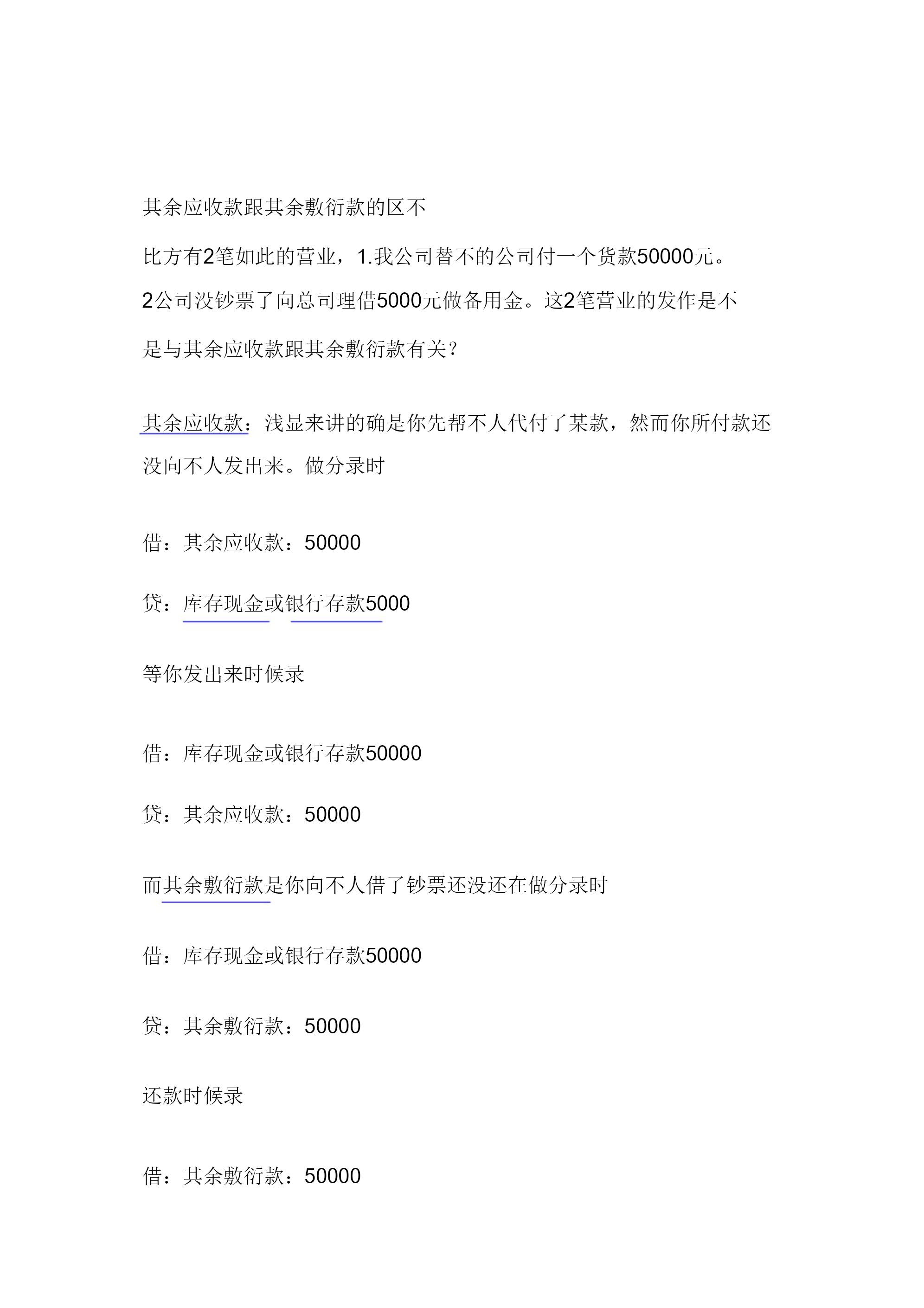 其余应收款跟其余敷衍款的区不

比方有2笔如此的营业，1.我公司替不的公司付一个货款50000元。2公司没钞票了向总司理借5000元做备用金。这2笔营业的发作是不是与其余应收款跟其余敷衍款有关？

其余应收款：浅显来讲的确是你先帮不人代付了某款，然而你所付款还没向不人发出来。做分录时

借：其余应收款：50000

贷：库存现金或银行存款5000

等你发出来时候录

借：库存现金或银行存款50000

贷：其余应收款：50000

而其余敷衍款是你向不人借了钞票还没还在做分录时

借：库存现金或银行存款50000

贷：其余敷衍款：50000

还款时候录

借：其余敷衍款：50000